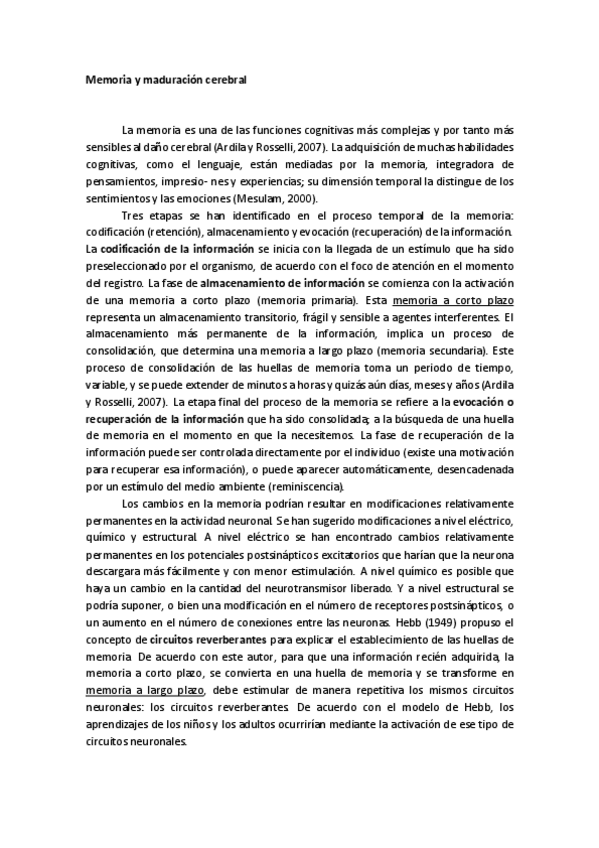 Memoria y maduración cerebral

La memoria es una de las funciones cognitivas más complejas y por tanto más sensibles al daño cerebral (Ardila y Rosselli, 2007). La adquisición de muchas habilidades cognitivas, como el lenguaje, están mediadas por la memoria, integradora de pensamientos, impresio- nes y experiencias; su dimensión temporal la distingue de los sentimientos y las emociones (Mesulam, 2000).

Tres etapas se han identificado en el proceso temporal de la memoria: codificación (retención), almacenamiento y evocación (recuperación) de la información. La codificación de la información se inicia con la llegada de un estímulo que ha sido preseleccionado por el organismo, de acuerdo con el foco de atención en el momento del registro. La fase de almacenamiento de información se comienza con la activación de una memoria a corto plazo (memoria primaria). Esta memoria a corto plazo representa un almacenamiento transitorio, frágil y sensible a agentes interferentes. El almacenamiento más permanente de la información, implica un proceso de consolidación, que determina una memoria a largo plazo (memoria secundaria). Este proceso de consolidación de las huellas de memoria toma un periodo de tiempo, variable, y se puede extender de minutos a horas y quizás aún días, meses y años (Ardila y Rosselli, 2007). La etapa final del proceso de la memoria se refiere a la evocación o recuperación de la información que ha sido consolidada; a la búsqueda de una huella de memoria en el momento en que la necesitemos. La fase de recuperación de la información puede ser controlada directamente por el individuo (existe una motivación para recuperar esa información), o puede aparecer automáticamente, desencadenada por un estímulo del medio ambiente (reminiscencia).

Los cambios en la memoria podrían resultar en modificaciones relativamente permanentes en la actividad neuronal. Se han sugerido modificaciones a nivel eléctrico, químico y estructural. A nivel eléctrico se han encontrado cambios relativamente permanentes en los potenciales postsinápticos excitatorios que harían que la neurona descargara más fácilmente y con menor estimulación. A nivel químico es posible que haya un cambio en la cantidad del neurotransmisor liberado. Y a nivel estructural se podría suponer, o bien una modificación en el número de receptores postsinápticos, o un aumento en el número de conexiones entre las neuronas. Hebb (1949) propuso el concepto de circuitos reverberantes para explicar el establecimiento de las huellas de memoria. De acuerdo con este autor, para que una información recién adquirida, la memoria a corto plazo, se convierta en una huella de memoria y se transforme en memoria a largo plazo, debe estimular de manera repetitiva los mismos circuitos neuronales: los circuitos reverberantes. De acuerdo con el modelo de Hebb, los aprendizajes de los niños y los adultos ocurrirían mediante la activación de ese tipo de circuitos neuronales.